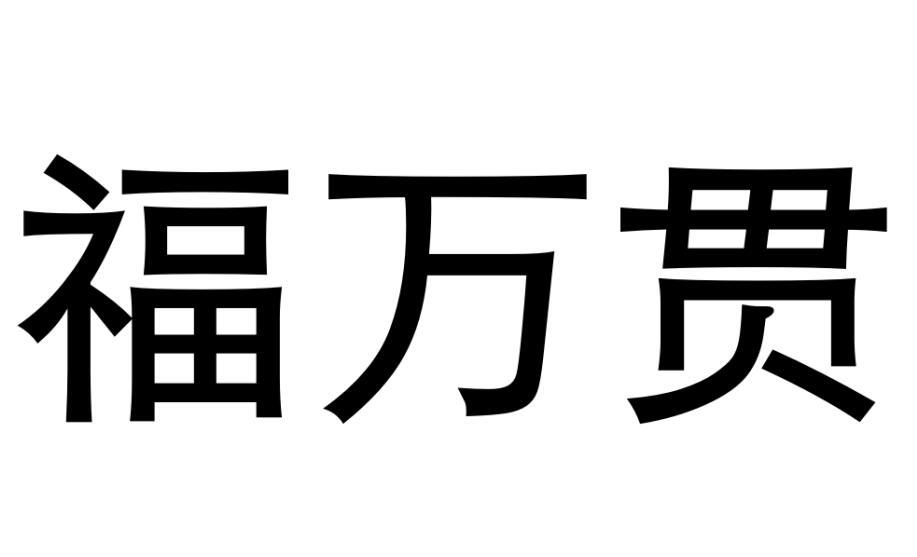 福万贯